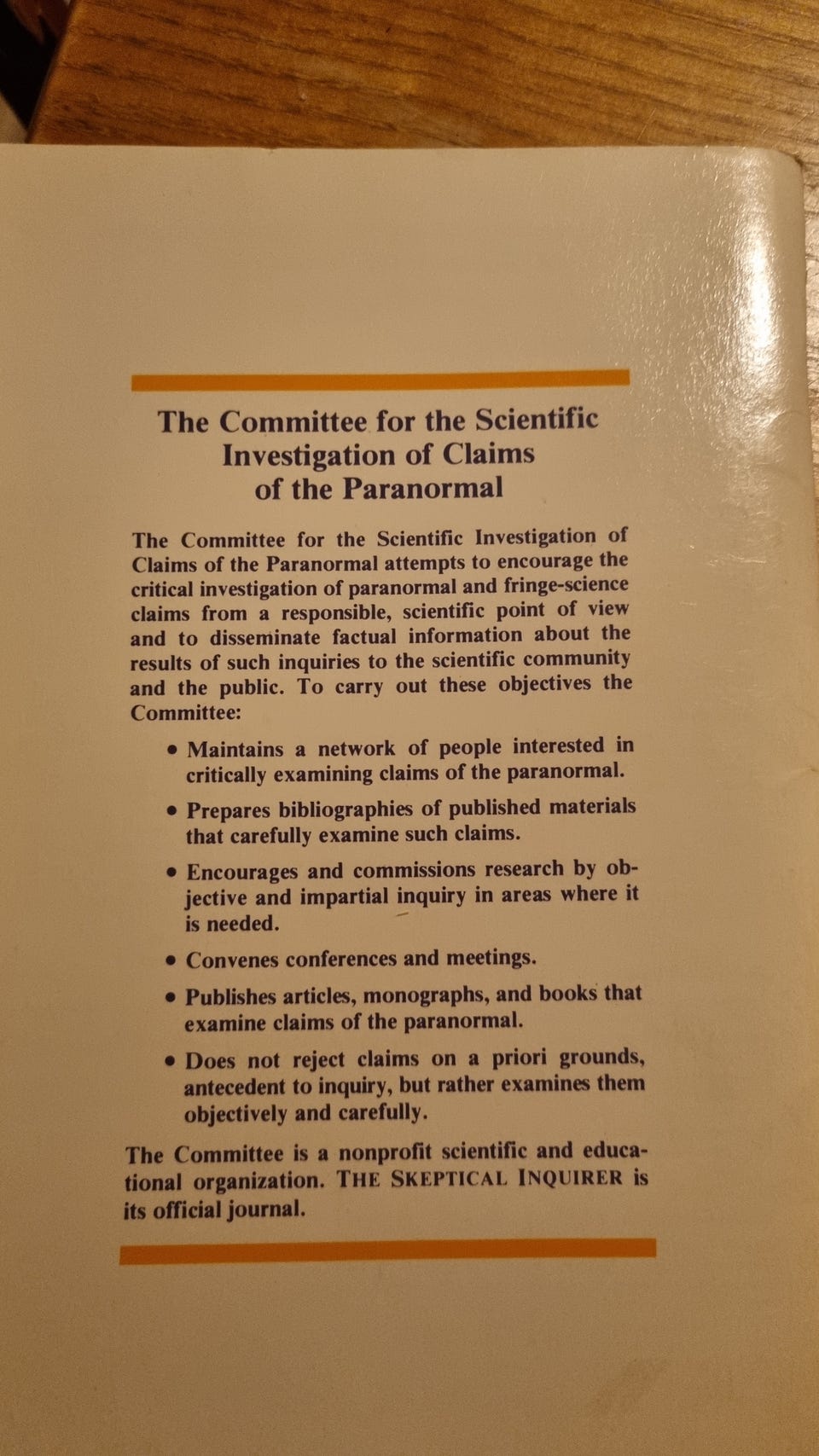 The Committee for the Scientific Investigation of Claims of the Paranormal

The Committee for the Scientific Investigation of Claims of the Paranormal attempts to encourage the critical investigation of paranormal and fringe-science claims from a responsible, scientific point of view and to disseminate factual information about the results of such inquiries to the scientific community and the public. To carry out these objectives the Committee:

• Maintains a network of people interested in critically examining claims of the paranormal.

• Prepares bibliographies of published materials that carefully examine such claims.

• Encourages and commissions research by objective and impartial inquiry in areas where it is needed.

• Convenes conferences and meetings.

• Publishes articles, monographs, and books that examine claims of the paranormal.

• Does not reject claims on a priori grounds, antecedent to inquiry, but rather examines them objectively and carefully.

The Committee is a nonprofit scientific and educational organization. THE SKEPTICAL INQUIRER is its official journal.